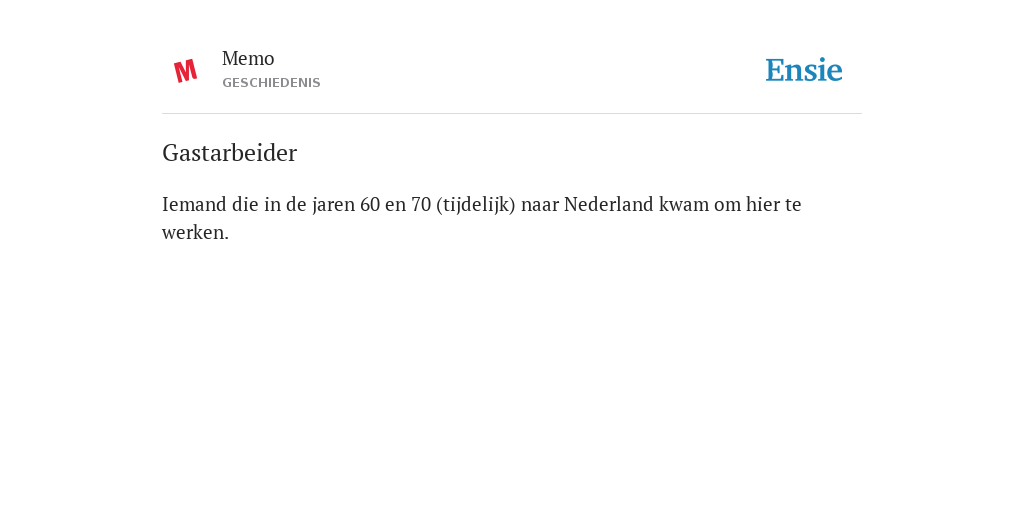 M

Memo
GESCHIEDENIS

Ensie

Gastarbeider

Iemand die in de jaren 60 en 70 (tijdelijk) naar Nederland kwam om hier te werken.